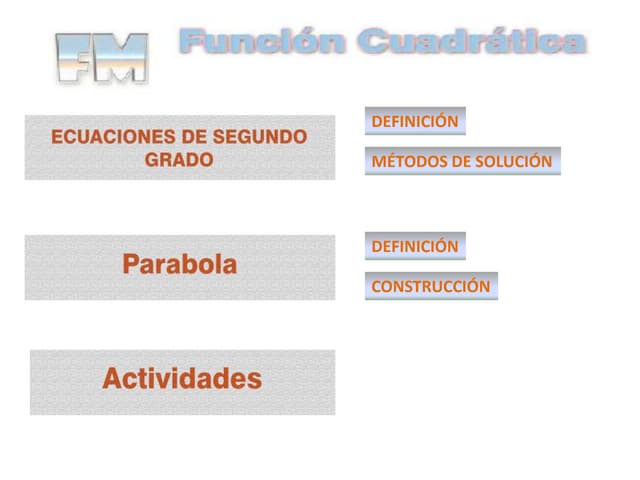 FM

Función Cuadrática

ECUACIONES DE SEGUNDO GRADO

DEFINICIÓN

MÉTODOS DE SOLUCIÓN

Parabola

DEFINICIÓN

CONSTRUCCIÓN

Actividades